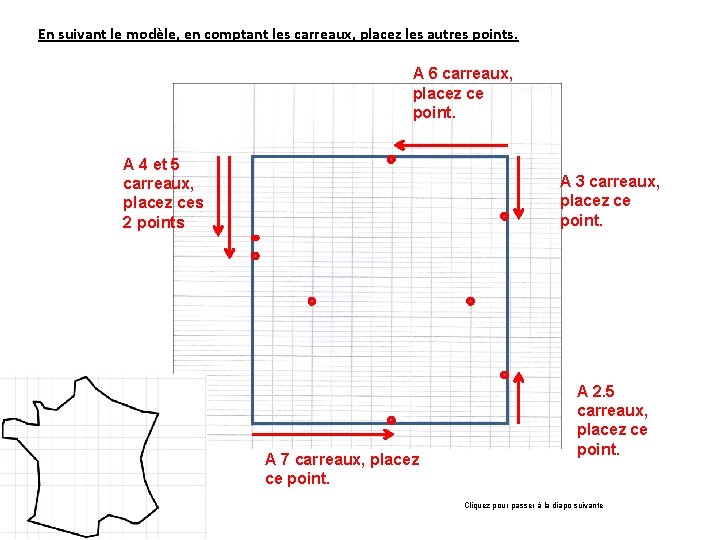 En suivant le modèle, en comptant les carreaux, placez les autres points.

A 6 carreaux, placez ce point.

A 4 et 5 carreaux, placez ces 2 points

A 3 carreaux, placez ce point.

A 2.5 carreaux, placez ce point.

A 7 carreaux, placez ce point.

Cliquez pour passer à la diapo suivante